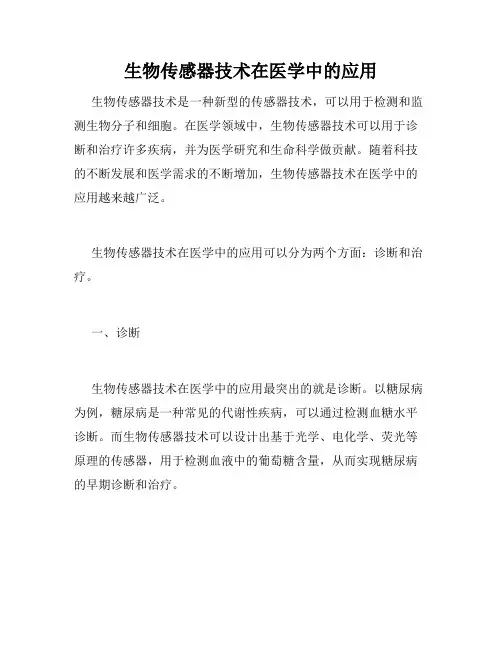 生物传感器技术在医学中的应用

生物传感器技术是一种新型的传感器技术，可以用于检测和监测生物分子和细胞。在医学领域中，生物传感器技术可以用于诊断和治疗许多疾病，并为医学研究和生命科学做贡献。随着科技的不断发展和医学需求的不断增加，生物传感器技术在医学中的应用越来越广泛。

生物传感器技术在医学中的应用可以分为两个方面：诊断和治疗。

一、诊断

生物传感器技术在医学中的应用最突出的就是诊断。以糖尿病为例，糖尿病是一种常见的代谢性疾病，可以通过检测血糖水平诊断。而生物传感器技术可以设计出基于光学、电化学、荧光等原理的传感器，用于检测血液中的葡萄糖含量，从而实现糖尿病的早期诊断和治疗。